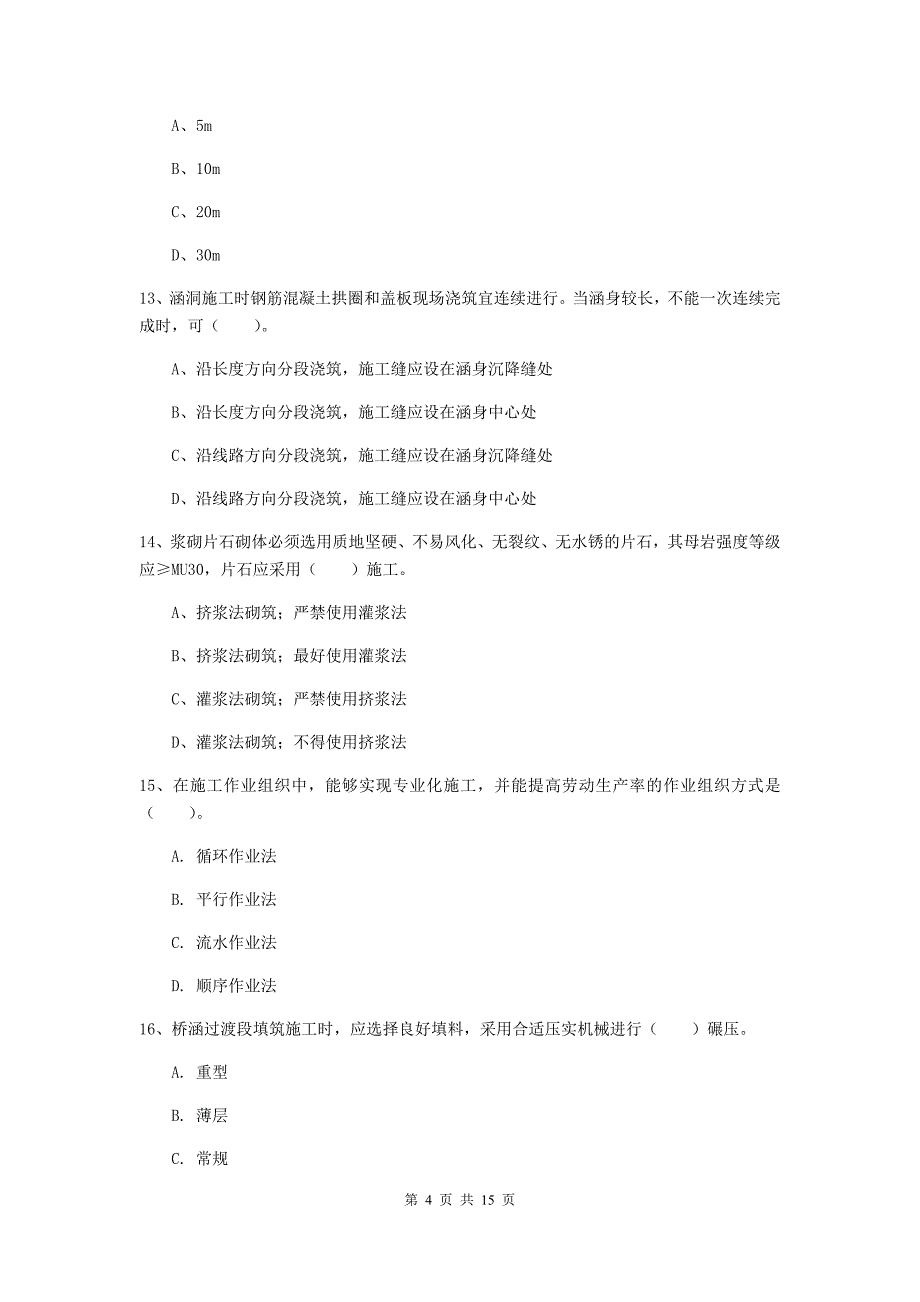 A、5m

B、10m

C、20m

D、30m

13、涵洞施工时钢筋混凝土拱圈和盖板现场浇筑宜连续进行。当涵身较长，不能一次连续完成时，可（　　）。

A、沿长度方向分段浇筑，施工缝应设在涵身沉降缝处

B、沿长度方向分段浇筑，施工缝应设在涵身中心处

C、沿线路方向分段浇筑，施工缝应设在涵身沉降缝处

D、沿线路方向分段浇筑，施工缝应设在涵身中心处

14、浆砌片石砌体必须选用质地坚硬、不易风化、无裂纹、无水锈的片石，其母岩强度等级应≥MU30，片石应采用（　　）施工。

A、挤浆法砌筑；严禁使用灌浆法

B、挤浆法砌筑；最好使用灌浆法

C、灌浆法砌筑；严禁使用挤浆法

D、灌浆法砌筑；不得使用挤浆法

15、在施工作业组织中，能够实现专业化施工，并能提高劳动生产率的作业组织方式是（　　）。

A. 循环作业法

B. 平行作业法

C. 流水作业法

D. 顺序作业法

16、桥涵过渡段填筑施工时，应选择良好填料，采用合适压实机械进行（　　）碾压。

A. 重型

B. 薄层

C. 常规

第 4 页 共 15 页